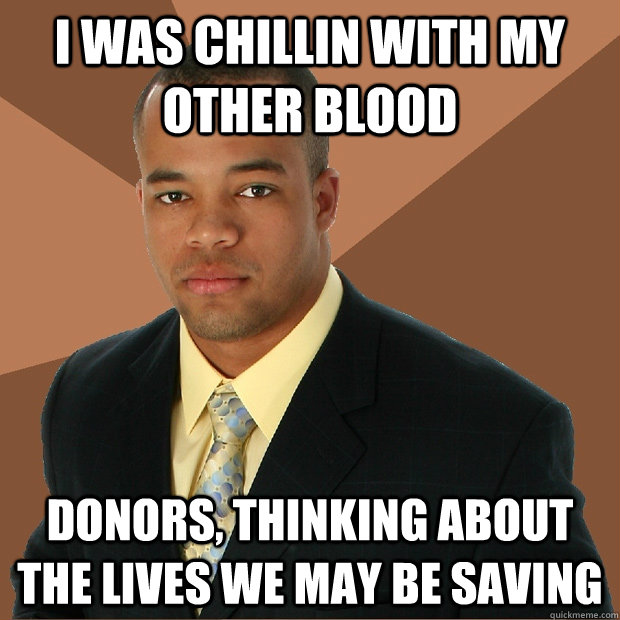 I WAS CHILLIN WITH MY OTHER BLOOD

DONORS, THINKING ABOUT THE LIVES WE MAY BE SAVING

quickmeme.com